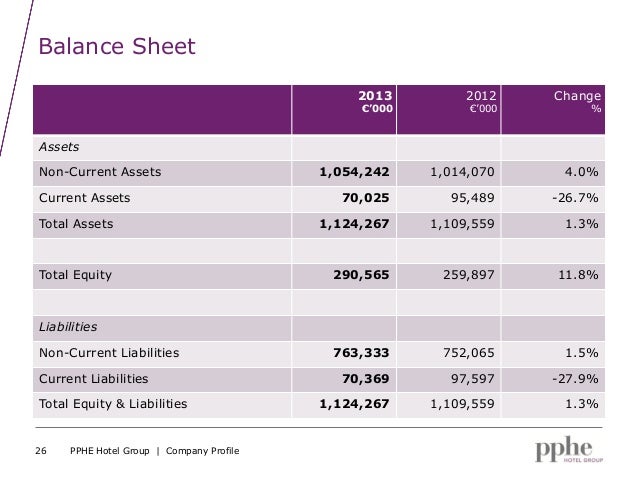 Balance Sheet

| | 2013 €'000 | 2012 €'000 | Change % |
|---|---|---|---|
| Assets | | | |
| Non-Current Assets | 1,054,242 | 1,014,070 | 4.0% |
| Current Assets | 70,025 | 95,489 | -26.7% |
| Total Assets | 1,124,267 | 1,109,559 | 1.3% |
| | | | |
| Total Equity | 290,565 | 259,897 | 11.8% |
| | | | |
| Liabilities | | | |
| Non-Current Liabilities | 763,333 | 752,065 | 1.5% |
| Current Liabilities | 70,369 | 97,597 | -27.9% |
| Total Equity & Liabilities | 1,124,267 | 1,109,559 | 1.3% |

26 PPHE Hotel Group | Company Profile

pphe HOTEL GROUP